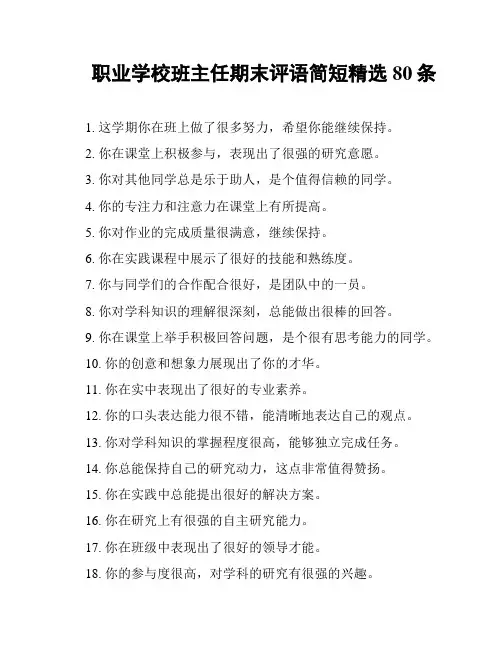 职业学校班主任期末评语简短精选 80 条

1. 这学期你在班上做了很多努力，希望你能继续保持。

2. 你在课堂上积极参与，表现出了很强的研究意愿。

3. 你对其他同学总是乐于助人，是个值得信赖的同学。

4. 你的专注力和注意力在课堂上有所提高。

5. 你对作业的完成质量很满意，继续保持。

6. 你在实践课程中展示了很好的技能和熟练度。

7. 你与同学们的合作配合很好，是团队中的一员。

8. 你对学科知识的理解很深刻，总能做出很棒的回答。

9. 你在课堂上举手积极回答问题，是个很有思考能力的同学。

10. 你的创意和想象力展现出了你的才华。

11. 你在实中表现出了很好的专业素养。

12. 你的口头表达能力很不错，能清晰地表达自己的观点。

13. 你对学科知识的掌握程度很高，能够独立完成任务。

14. 你总能保持自己的研究动力，这点非常值得赞扬。

15. 你在实践中总能提出很好的解决方案。

16. 你在研究上有很强的自主研究能力。

17. 你在班级中表现出了很好的领导才能。

18. 你的参与度很高，对学科的研究有很强的兴趣。